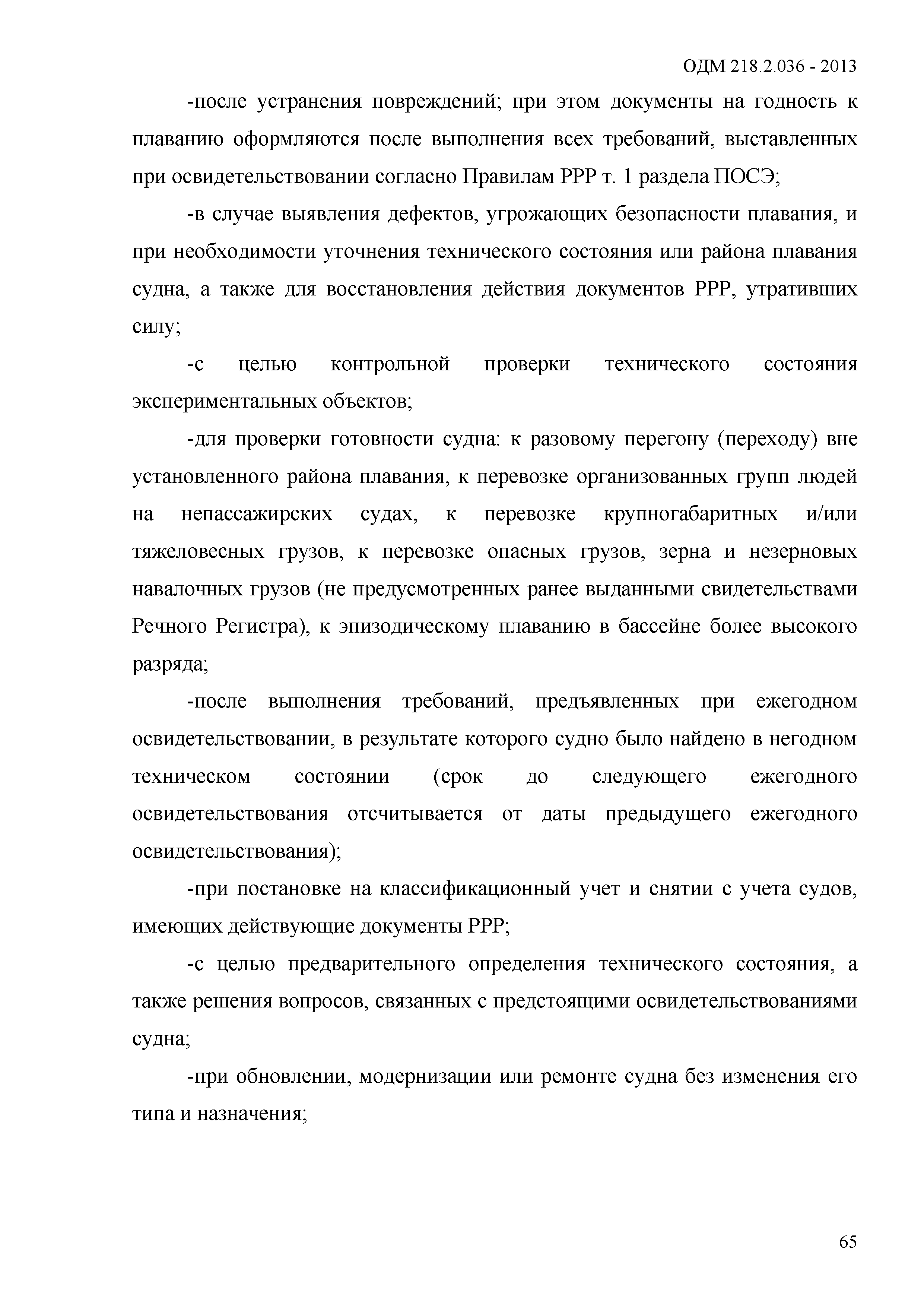 ОДМ 218.2.036 - 2013

-после устранения повреждений; при этом документы на годность к плаванию оформляются после выполнения всех требований, выставленных при освидетельствовании согласно Правилам РРР т. 1 раздела ПОСЭ;

-в случае выявления дефектов, угрожающих безопасности плавания, и при необходимости уточнения технического состояния или района плавания судна, а также для восстановления действия документов РРР, утративших силу;

-с целью контрольной проверки технического состояния экспериментальных объектов;

-для проверки готовности судна: к разовому перегону (переходу) вне установленного района плавания, к перевозке организованных групп людей на непассажирских судах, к перевозке крупногабаритных и/или тяжеловесных грузов, к перевозке опасных грузов, зерна и незерновых навалочных грузов (не предусмотренных ранее выданными свидетельствами Речного Регистра), к эпизодическому плаванию в бассейне более высокого разряда;

-после выполнения требований, предъявленных при ежегодном освидетельствовании, в результате которого судно было найдено в негодном техническом состоянии (срок до следующего ежегодного освидетельствования отсчитывается от даты предыдущего ежегодного освидетельствования);

-при постановке на классификационный учет и снятии с учета судов, имеющих действующие документы РРР;

-с целью предварительного определения технического состояния, а также решения вопросов, связанных с предстоящими освидетельствованиями судна;

-при обновлении, модернизации или ремонте судна без изменения его типа и назначения;

65